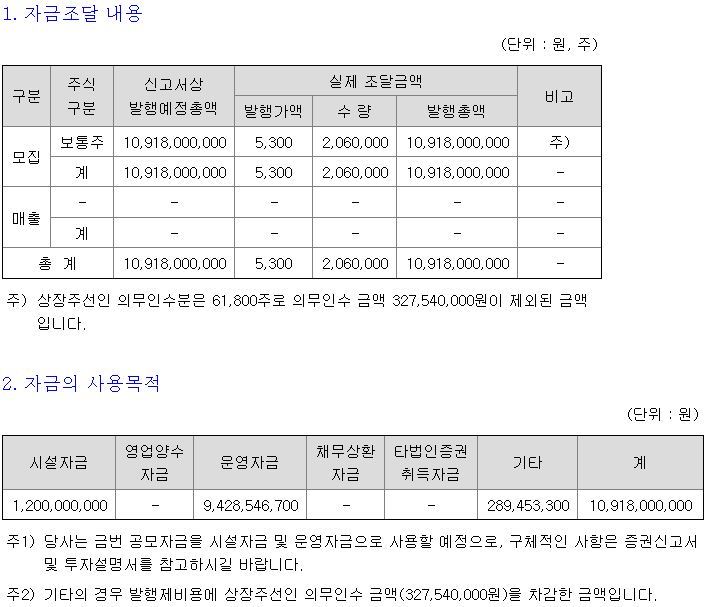 1. 자금조달 내용

(단위 : 원, 주)

| 구분 | 주식 구분 | 신고서상 발행예정총액 | 실제 조달금액 발행가액 | 실제 조달금액 수 량 | 실제 조달금액 발행총액 | 비고 |
|---|---|---|---|---|---|---|
| 모집 | 보통주 | 10,918,000,000 | 5,300 | 2,060,000 | 10,918,000,000 | 주) |
| 모집 | 계 | 10,918,000,000 | 5,300 | 2,060,000 | 10,918,000,000 | - |
| 매출 | - | - | - | - | - | - |
| 매출 | 계 | - | - | - | - | - |
| 총 계 | | 10,918,000,000 | 5,300 | 2,060,000 | 10,918,000,000 | - |

주) 상장주선인 의무인수분은 61,800주로 의무인수 금액 327,540,000원이 제외된 금액입니다.

2. 자금의 사용목적

(단위 : 원)

| 시설자금 | 영업양수 자금 | 운영자금 | 채무상환 자금 | 타법인증권 취득자금 | 기타 | 계 |
|---|---|---|---|---|---|---|
| 1,200,000,000 | - | 9,428,546,700 | - | - | 289,453,300 | 10,918,000,000 |

주1) 당사는 금번 공모자금을 시설자금 및 운영자금으로 사용할 예정으로, 구체적인 사항은 증권신고서 및 투자설명서를 참고하시길 바랍니다.

주2) 기타의 경우 발행제비용에 상장주선인 의무인수 금액(327,540,000원)을 차감한 금액입니다.